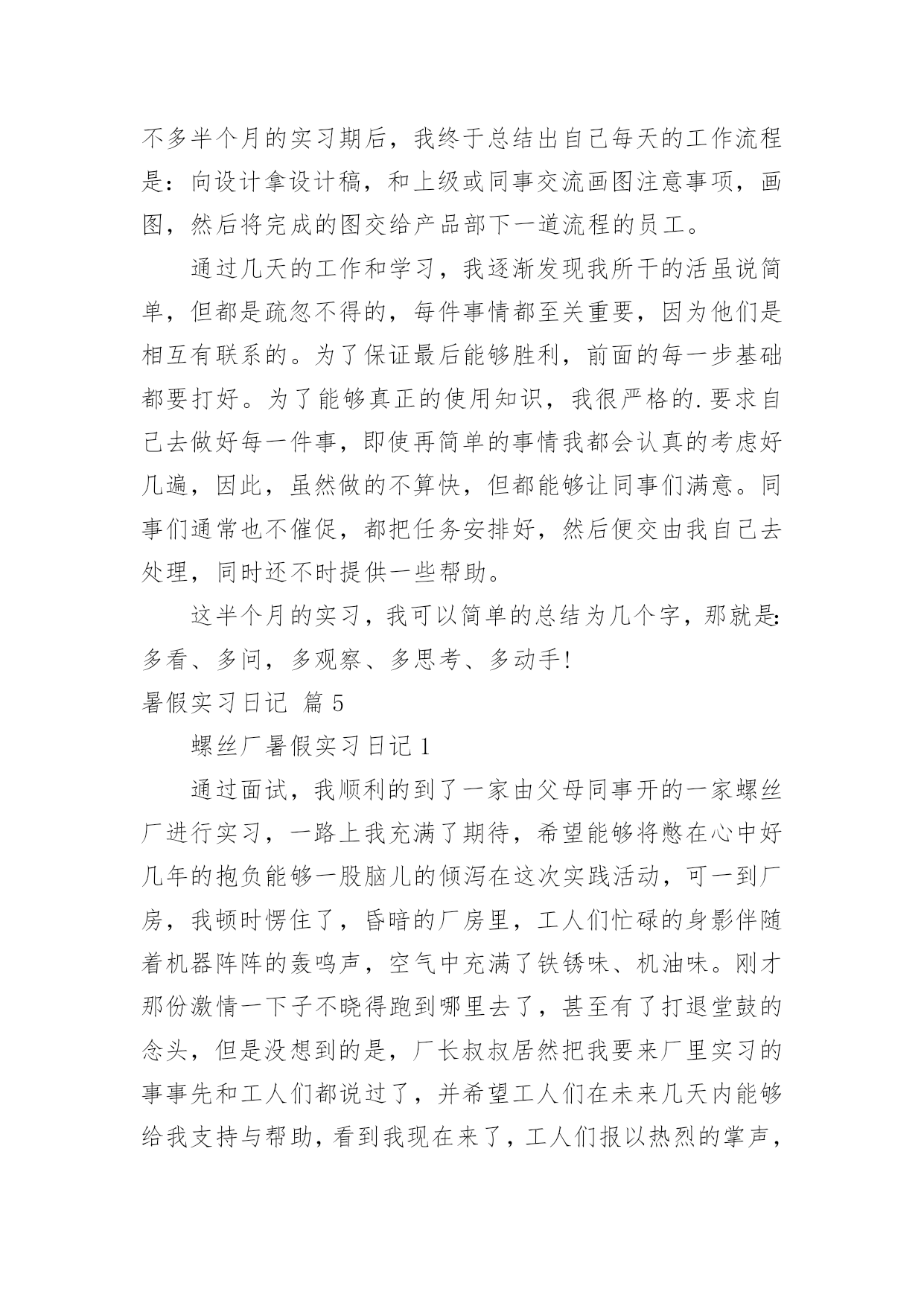 不多半个月的实习期后，我终于总结出自己每天的工作流程是：向设计拿设计稿，和上级或同事交流画图注意事项，画图，然后将完成的图交给产品部下一道流程的员工。

通过几天的工作和学习，我逐渐发现我所干的活虽说简单，但都是疏忽不得的，每件事情都至关重要，因为他们是相互有联系的。为了保证最后能够胜利，前面的每一步基础都要打好。为了能够真正的使用知识，我很严格的.要求自己去做好每一件事，即使再简单的事情我都会认真的考虑好几遍，因此，虽然做的不算快，但都能够让同事们满意。同事们通常也不催促，都把任务安排好，然后便交由我自己去处理，同时还不时提供一些帮助。

这半个月的实习，我可以简单的总结为几个字，那就是：多看、多问，多观察、多思考、多动手!

暑假实习日记 篇5

螺丝厂暑假实习日记1

通过面试，我顺利的到了一家由父母同事开的一家螺丝厂进行实习，一路上我充满了期待，希望能够将憋在心中好几年的抱负能够一股脑儿的倾泻在这次实践活动，可一到厂房，我顿时愣住了，昏暗的厂房里，工人们忙碌的身影伴随着机器阵阵的轰鸣声，空气中充满了铁锈味、机油味。刚才那份激情一下子不晓得跑到哪里去了，甚至有了打退堂鼓的念头，但是没想到的是，厂长叔叔居然把我要来厂里实习的事事先和工人们都说过了，并希望工人们在未来几天内能够给我支持与帮助，看到我现在来了，工人们报以热烈的掌声，